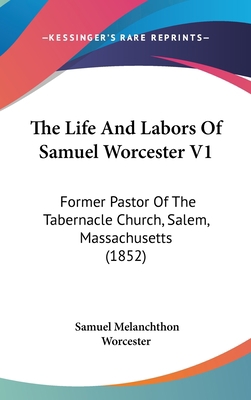 —KESSINGER'S RARE REPRINTS—

The Life And Labors Of Samuel Worcester V1

Former Pastor Of The Tabernacle Church, Salem, Massachusetts (1852)

Samuel Melanchthon Worcester